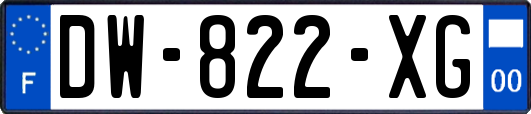 F
DW-822-XG
00